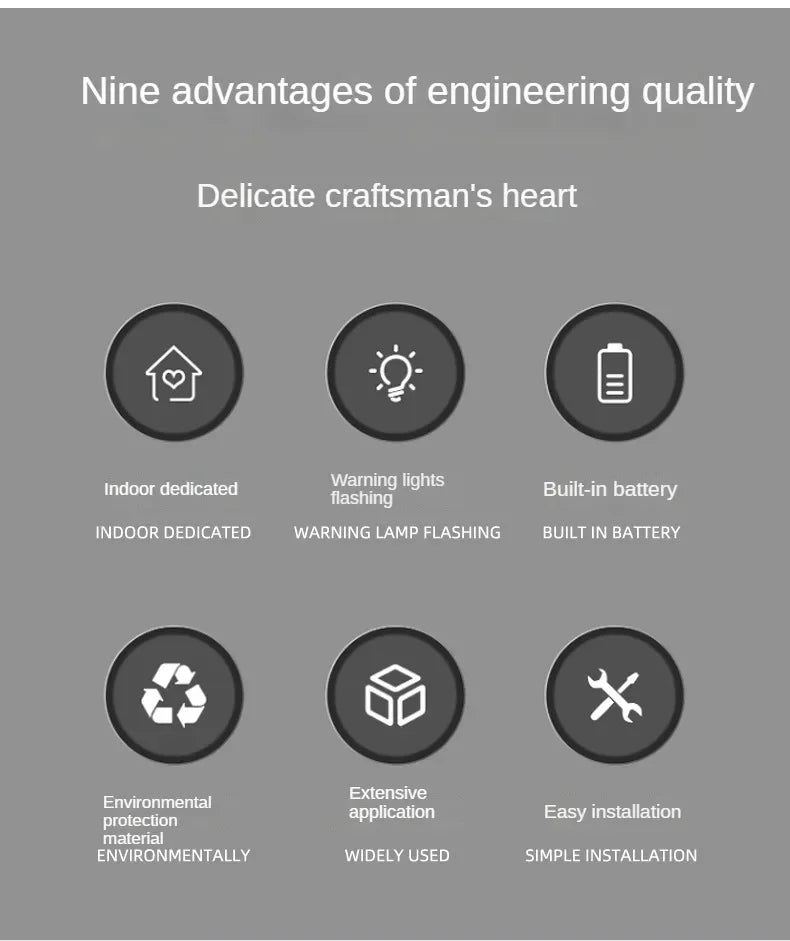 Nine advantages of engineering quality

Delicate craftsman's heart

Indoor dedicated
INDOOR DEDICATED

Warning lights flashing
WARNING LAMP FLASHING

Built-in battery
BUILT IN BATTERY

Environmental protection material
ENVIRONMENTALLY

Extensive application
WIDELY USED

Easy installation
SIMPLE INSTALLATION